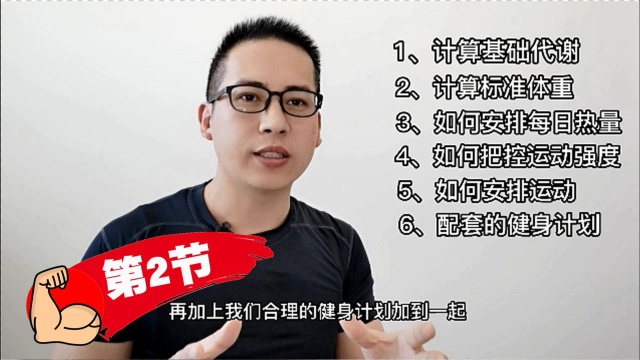 1、计算基础代谢
2、计算标准体重
3、如何安排每日热量
4、如何把控运动强度
5、如何安排运动
6、配套的健身计划

第2节

再加上我们合理的健身计划加到一起